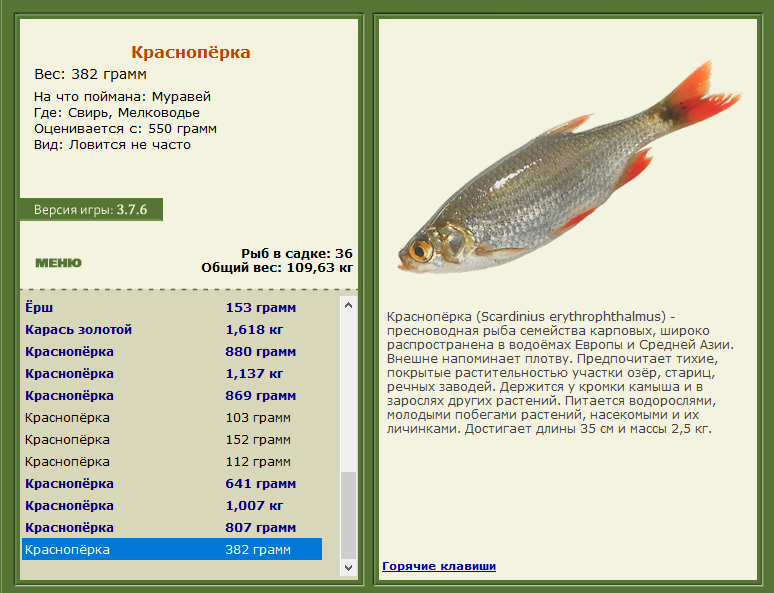 Краснопёрка

Вес: 382 грамм

На что поймана: Муравей
Где: Свирь, Мелководье
Оценивается с: 550 грамм
Вид: Ловится не часто

Версия игры: 3.7.6

МЕНЮ

Рыб в садке: 36
Общий вес: 109,63 кг

| | |
|---|---|
| Ёрш | 153 грамм |
| Карась золотой | 1,618 кг |
| Краснопёрка | 880 грамм |
| Краснопёрка | 1,137 кг |
| Краснопёрка | 869 грамм |
| Краснопёрка | 103 грамм |
| Краснопёрка | 152 грамм |
| Краснопёрка | 112 грамм |
| Краснопёрка | 641 грамм |
| Краснопёрка | 1,007 кг |
| Краснопёрка | 807 грамм |
| Краснопёрка | 382 грамм |

Краснопёрка (Scardinius erythrophthalmus) - пресноводная рыба семейства карповых, широко распространена в водоёмах Европы и Средней Азии. Внешне напоминает плотву. Предпочитает тихие, покрытые растительностью участки озёр, стариц, речных заводей. Держится у кромки камыша и в зарослях других растений. Питается водорослями, молодыми побегами растений, насекомыми и их личинками. Достигает длины 35 см и массы 2,5 кг.

Горячие клавиши